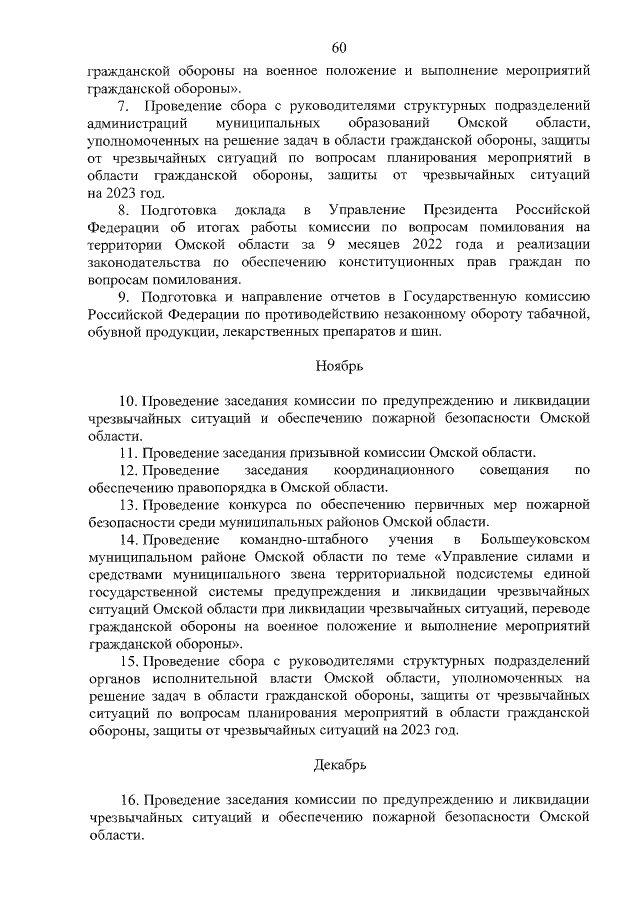 60

гражданской обороны на военное положение и выполнение мероприятий гражданской обороны».

7. Проведение сбора с руководителями структурных подразделений администраций муниципальных образований Омской области, уполномоченных на решение задач в области гражданской обороны, защиты от чрезвычайных ситуаций по вопросам планирования мероприятий в области гражданской обороны, защиты от чрезвычайных ситуаций на 2023 год.

8. Подготовка доклада в Управление Президента Российской Федерации об итогах работы комиссии по вопросам помилования на территории Омской области за 9 месяцев 2022 года и реализации законодательства по обеспечению конституционных прав граждан по вопросам помилования.

9. Подготовка и направление отчетов в Государственную комиссию Российской Федерации по противодействию незаконному обороту табачной, обувной продукции, лекарственных препаратов и шин.

Ноябрь

10. Проведение заседания комиссии по предупреждению и ликвидации чрезвычайных ситуаций и обеспечению пожарной безопасности Омской области.

11. Проведение заседания призывной комиссии Омской области.

12. Проведение заседания координационного совещания по обеспечению правопорядка в Омской области.

13. Проведение конкурса по обеспечению первичных мер пожарной безопасности среди муниципальных районов Омской области.

14. Проведение командно-штабного учения в Большеуковском муниципальном районе Омской области по теме «Управление силами и средствами муниципального звена территориальной подсистемы единой государственной системы предупреждения и ликвидации чрезвычайных ситуаций Омской области при ликвидации чрезвычайных ситуаций, переводе гражданской обороны на военное положение и выполнение мероприятий гражданской обороны».

15. Проведение сбора с руководителями структурных подразделений органов исполнительной власти Омской области, уполномоченных на решение задач в области гражданской обороны, защиты от чрезвычайных ситуаций по вопросам планирования мероприятий в области гражданской обороны, защиты от чрезвычайных ситуаций на 2023 год.

Декабрь

16. Проведение заседания комиссии по предупреждению и ликвидации чрезвычайных ситуаций и обеспечению пожарной безопасности Омской области.